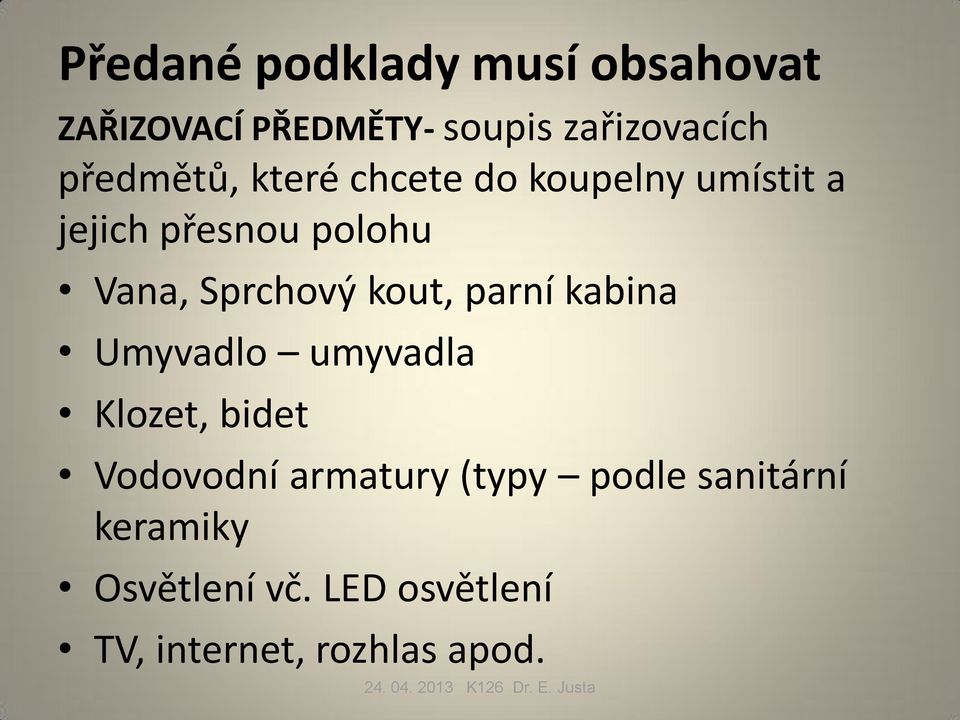 Předané podklady musí obsahovat

ZAŘIZOVACÍ PŘEDMĚTY- soupis zařizovacích předmětů, které chcete do koupelny umístit a jejich přesnou polohu

• Vana, Sprchový kout, parní kabina
• Umyvadlo – umyvadla
• Klozet, bidet
• Vodovodní armatury (typy – podle sanitární keramiky
• Osvětlení vč. LED osvětlení
• TV, internet, rozhlas apod.

24. 04. 2013 K126 Dr. E. Justa